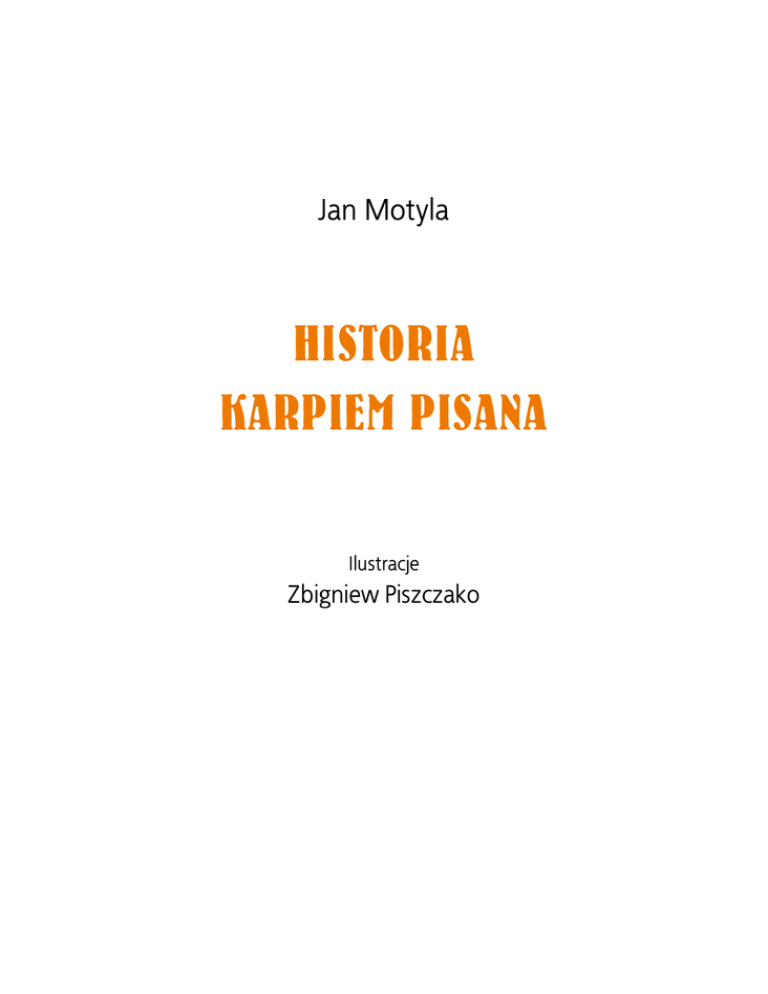 Jan Motyla

HISTORIA
KARPIEM PISANA

Ilustracje
Zbigniew Piszczako